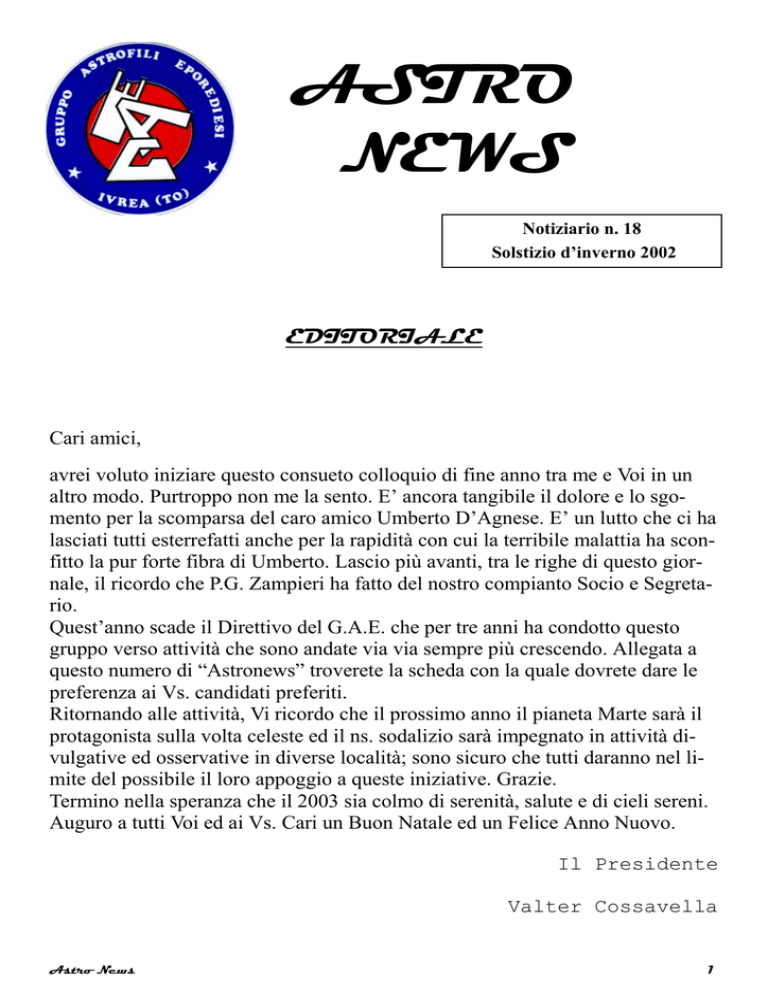 GRUPPO ASTROFILI EPOREDIESI
GAE
IVREA (TO)

ASTRO NEWS

Notiziario n. 18
Solstizio d'inverno 2002

EDITORIALE

Cari amici,

avrei voluto iniziare questo consueto colloquio di fine anno tra me e Voi in un altro modo. Purtroppo non me la sento. E' ancora tangibile il dolore e lo sgomento per la scomparsa del caro amico Umberto D'Agnese. E' un lutto che ci ha lasciati tutti esterrefatti anche per la rapidità con cui la terribile malattia ha sconfitto la pur forte fibra di Umberto. Lascio più avanti, tra le righe di questo giornale, il ricordo che P.G. Zampieri ha fatto del nostro compianto Socio e Segretario.
Quest'anno scade il Direttivo del G.A.E. che per tre anni ha condotto questo gruppo verso attività che sono andate via via sempre più crescendo. Allegata a questo numero di "Astronews" troverete la scheda con la quale dovrete dare le preferenza ai Vs. candidati preferiti.
Ritornando alle attività, Vi ricordo che il prossimo anno il pianeta Marte sarà il protagonista sulla volta celeste ed il ns. sodalizio sarà impegnato in attività divulgative ed osservative in diverse località; sono sicuro che tutti daranno nel limite del possibile il loro appoggio a queste iniziative. Grazie.
Termino nella speranza che il 2003 sia colmo di serenità, salute e di cieli sereni. Auguro a tutti Voi ed ai Vs. Cari un Buon Natale ed un Felice Anno Nuovo.

Il Presidente

Valter Cossavella

Astro News

1